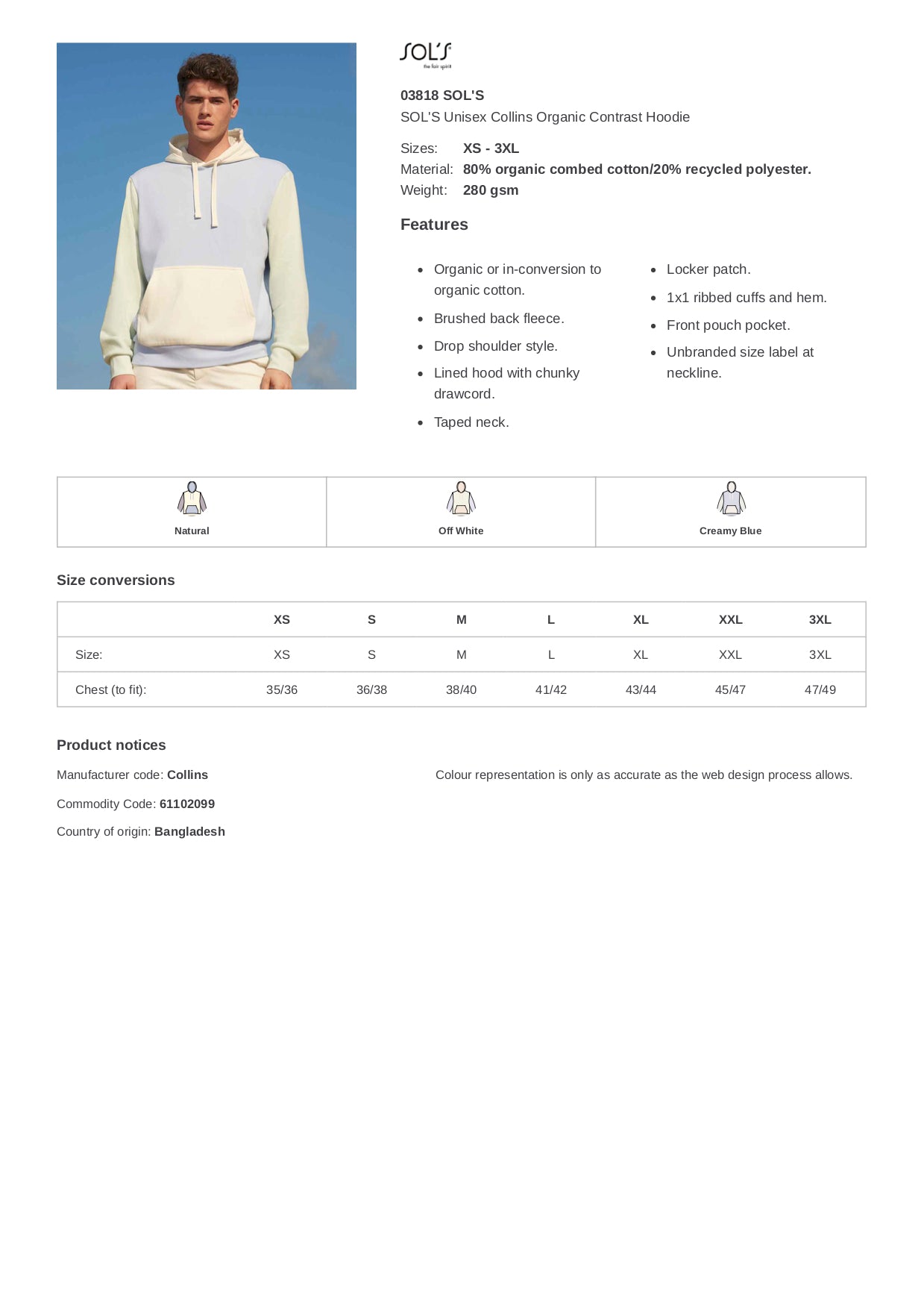 SOL'S
the fair spirit

03818 SOL'S
SOL'S Unisex Collins Organic Contrast Hoodie

Sizes: XS - 3XL
Material: 80% organic combed cotton/20% recycled polyester.
Weight: 280 gsm

Features

- Organic or in-conversion to organic cotton.
- Brushed back fleece.
- Drop shoulder style.
- Lined hood with chunky drawcord.
- Taped neck.

- Locker patch.
- 1x1 ribbed cuffs and hem.
- Front pouch pocket.
- Unbranded size label at neckline.

| Natural | Off White | Creamy Blue |
|---|---|---|

Size conversions

| | XS | S | M | L | XL | XXL | 3XL |
|---|---|---|---|---|---|---|---|
| Size: | XS | S | M | L | XL | XXL | 3XL |
| Chest (to fit): | 35/36 | 36/38 | 38/40 | 41/42 | 43/44 | 45/47 | 47/49 |

Product notices

Manufacturer code: Collins

Commodity Code: 61102099

Country of origin: Bangladesh

Colour representation is only as accurate as the web design process allows.